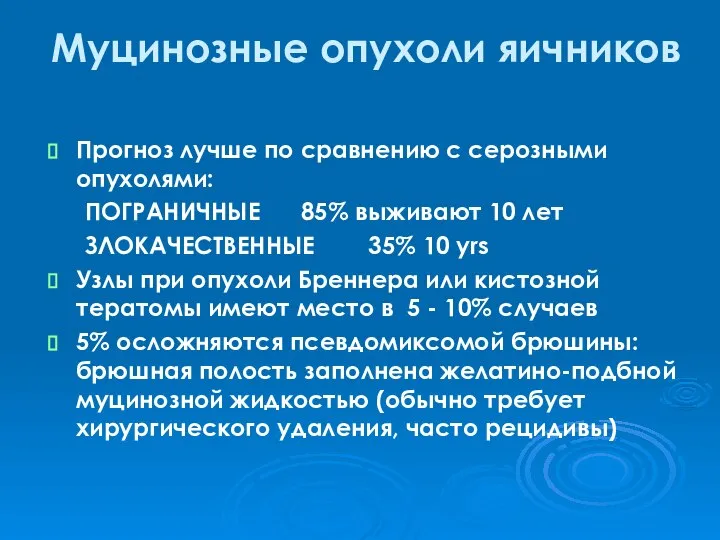 Муцинозные опухоли яичников

Прогноз лучше по сравнению с серозными опухолями:
ПОГРАНИЧНЫЕ 85% выживают 10 лет
ЗЛОКАЧЕСТВЕННЫЕ 35% 10 yrs

Узлы при опухоли Бреннера или кистозной тератомы имеют место в 5 - 10% случаев

5% осложняются псевдомиксомой брюшины: брюшная полость заполнена желатино-подбной муцинозной жидкостью (обычно требует хирургического удаления, часто рецидивы)